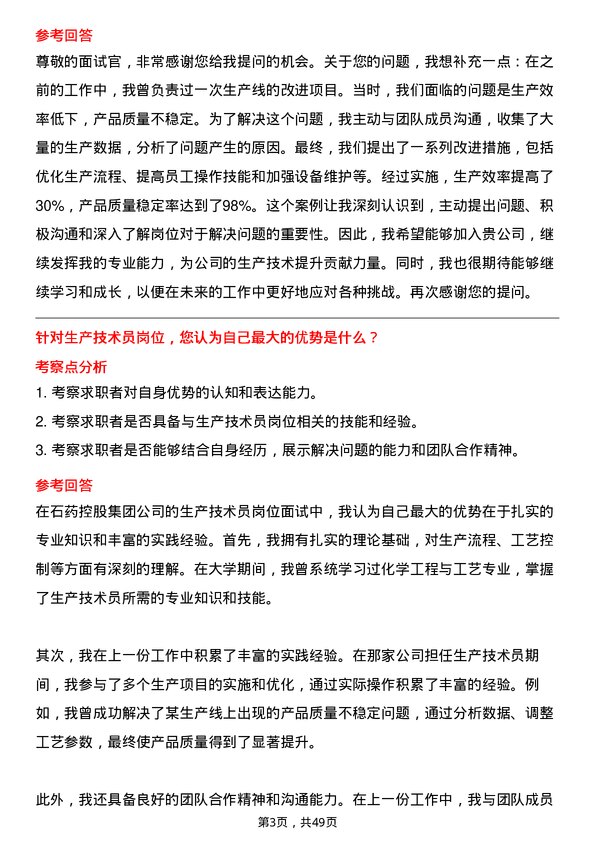 参考回答

尊敬的面试官，非常感谢您给我提问的机会。关于您的问题，我想补充一点：在之前的工作中，我曾负责过一次生产线的改进项目。当时，我们面临的问题是生产效率低下，产品质量不稳定。为了解决这个问题，我主动与团队成员沟通，收集了大量的生产数据，分析了问题产生的原因。最终，我们提出了一系列改进措施，包括优化生产流程、提高员工操作技能和加强设备维护等。经过实施，生产效率提高了30%，产品质量稳定率达到了98%。这个案例让我深刻认识到，主动提出问题、积极沟通和深入了解岗位对于解决问题的重要性。因此，我希望能够加入贵公司，继续发挥我的专业能力，为公司的生产技术提升贡献力量。同时，我也很期待能够继续学习和成长，以便在未来的工作中更好地应对各种挑战。再次感谢您的提问。

针对生产技术员岗位，您认为自己最大的优势是什么？

考察点分析

1. 考察求职者对自身优势的认知和表达能力。

2. 考察求职者是否具备与生产技术员岗位相关的技能和经验。

3. 考察求职者是否能够结合自身经历，展示解决问题的能力和团队合作精神。

参考回答

在石药控股集团公司的生产技术员岗位面试中，我认为自己最大的优势在于扎实的专业知识和丰富的实践经验。首先，我拥有扎实的理论基础，对生产流程、工艺控制等方面有深刻的理解。在大学期间，我曾系统学习过化学工程与工艺专业，掌握了生产技术员所需的专业知识和技能。

其次，我在上一份工作中积累了丰富的实践经验。在那家公司担任生产技术员期间，我参与了多个生产项目的实施和优化，通过实际操作积累了丰富的经验。例如，我曾成功解决了某生产线上出现的产品质量不稳定问题，通过分析数据、调整工艺参数，最终使产品质量得到了显著提升。

此外，我还具备良好的团队合作精神和沟通能力。在上一份工作中，我与团队成员

第3页，共49页